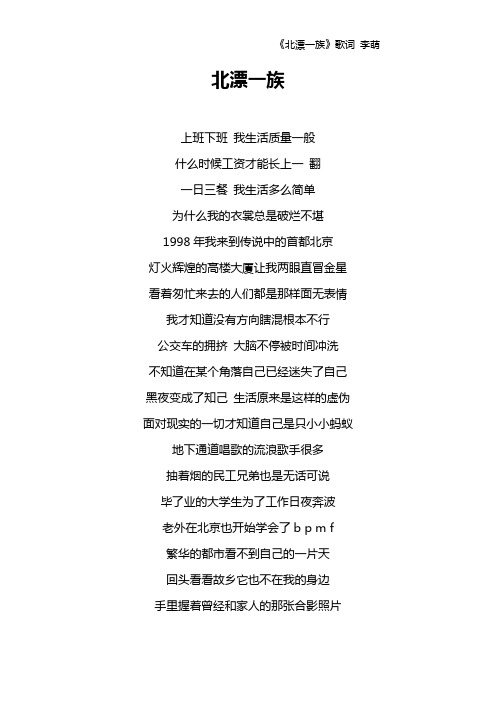 《北漂一族》歌词 李萌

北漂一族

上班下班 我生活质量一般

什么时候工资才能长上一 翻

一日三餐 我生活多么简单

为什么我的衣裳总是破烂不堪

1998 年我来到传说中的首都北京

灯火辉煌的高楼大厦让我两眼直冒金星

看着匆忙来去的人们都是那样面无表情

我才知道没有方向瞎混根本不行

公交车的拥挤 大脑不停被时间冲洗

不知道在某个角落自己已经迷失了自己

黑夜变成了知己 生活原来是这样的虚伪

面对现实的一切才知道自己是只小小蚂蚁

地下通道唱歌的流浪歌手很多

抽着烟的民工兄弟也是无话可说

毕了业的大学生为了工作日夜奔波

老外在北京也开始学会了 b p m f

繁华的都市看不到自己的一片天

回头看看故乡它也不在我的身边

手里握着曾经和家人的那张合影照片